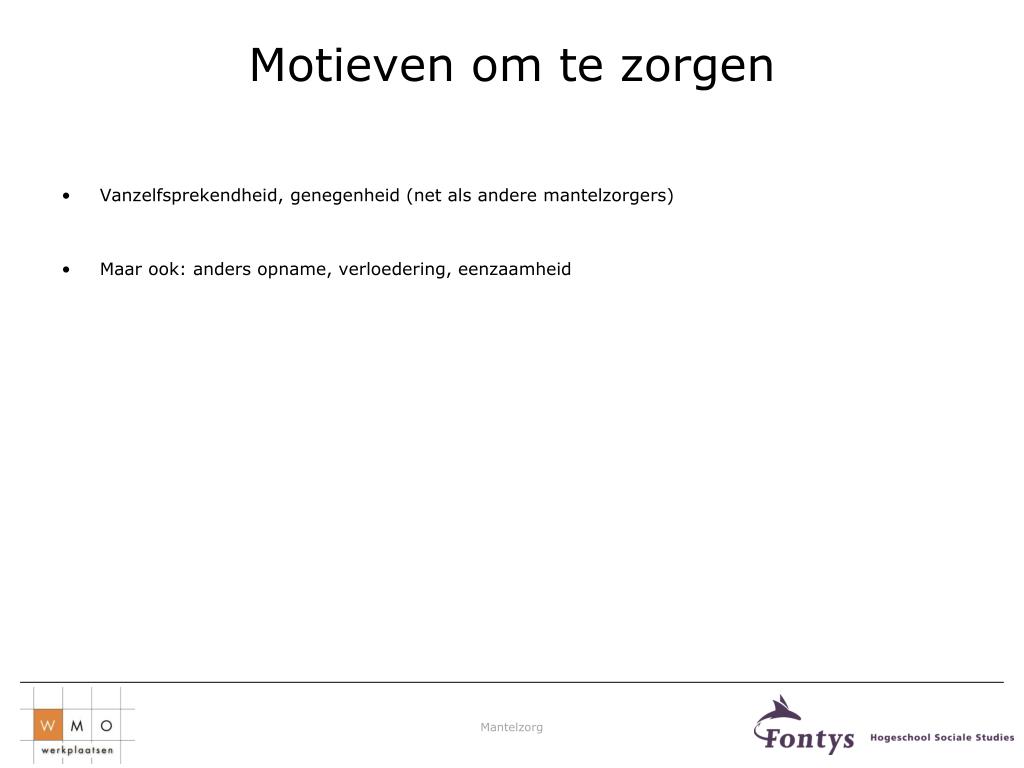 Motieven om te zorgen

• Vanzelfsprekendheid, genegenheid (net als andere mantelzorgers)

• Maar ook: anders opname, verloedering, eenzaamheid

W M O
werkplaatsen

Mantelzorg

Fontys Hogeschool Sociale Studies